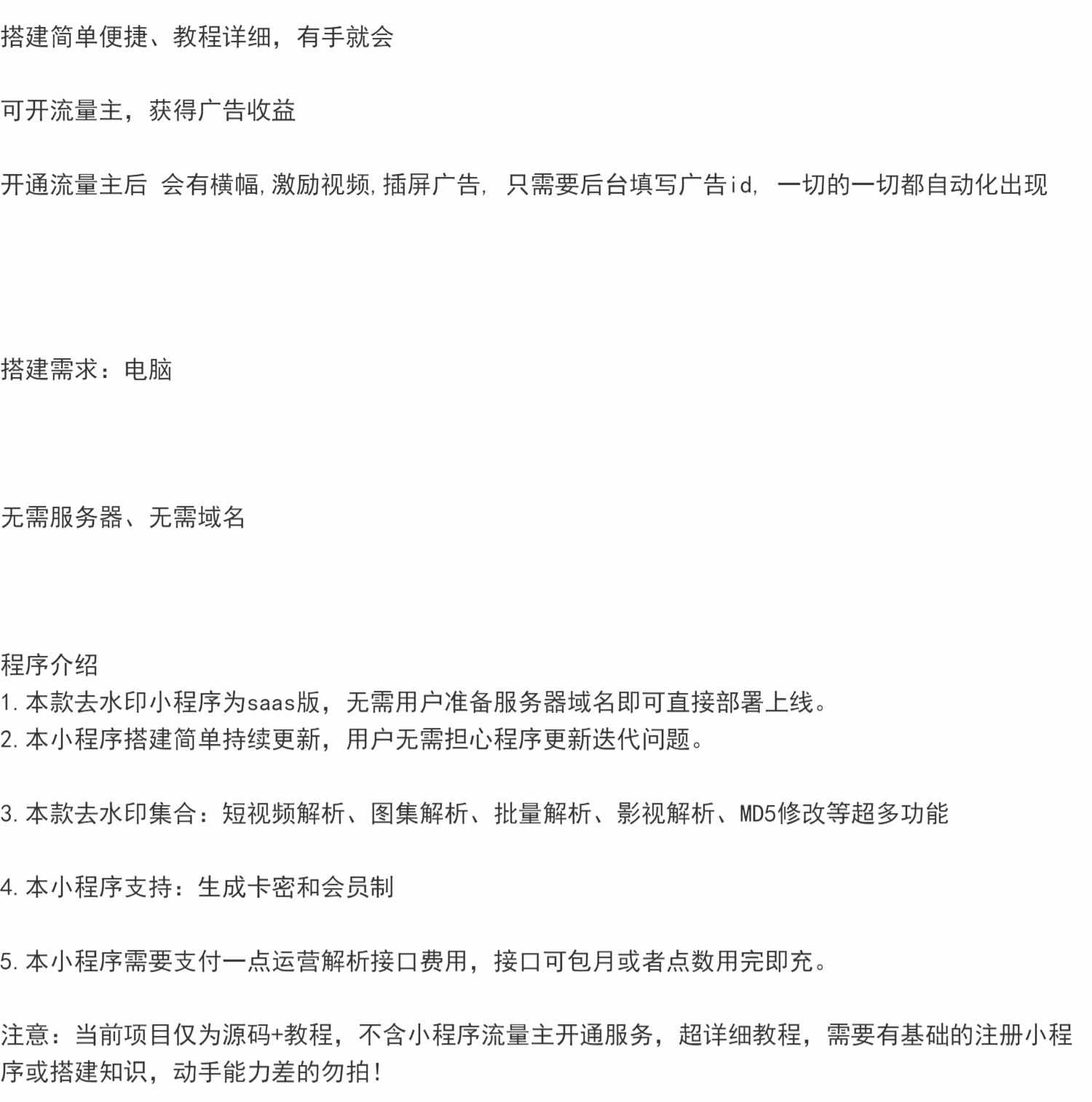 搭建简单便捷、教程详细，有手就会

可开流量主，获得广告收益

开通流量主后 会有横幅,激励视频,插屏广告, 只需要后台填写广告id, 一切的一切都自动化出现

搭建需求：电脑

无需服务器、无需域名

程序介绍
1.本款去水印小程序为saas版，无需用户准备服务器域名即可直接部署上线。
2.本小程序搭建简单持续更新，用户无需担心程序更新迭代问题。

3.本款去水印集合：短视频解析、图集解析、批量解析、影视解析、MD5修改等超多功能

4.本小程序支持：生成卡密和会员制

5.本小程序需要支付一点运营解析接口费用，接口可包月或者点数用完即充。

注意：当前项目仅为源码+教程，不含小程序流量主开通服务，超详细教程，需要有基础的注册小程序或搭建知识，动手能力差的勿拍！